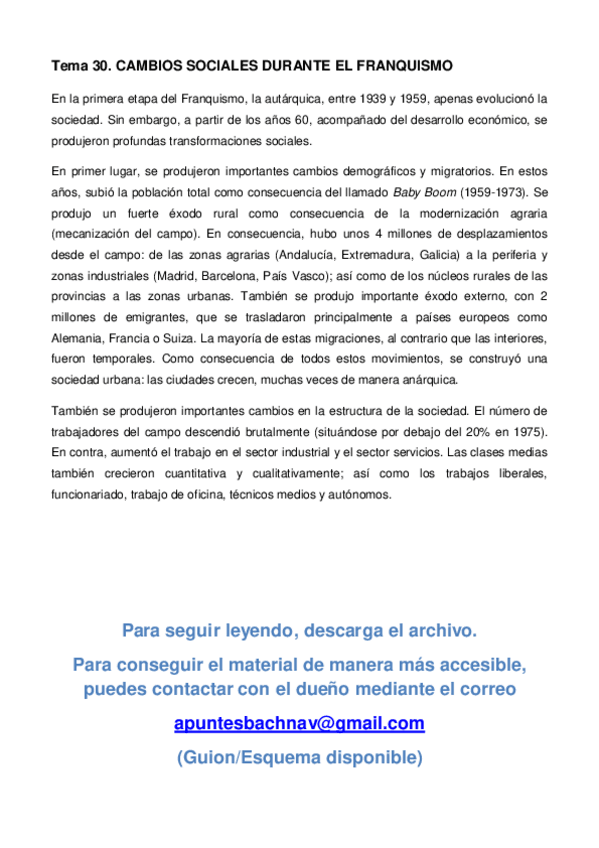 Tema 30. CAMBIOS SOCIALES DURANTE EL FRANQUISMO

En la primera etapa del Franquismo, la autárquica, entre 1939 y 1959, apenas evolucionó la sociedad. Sin embargo, a partir de los años 60, acompañado del desarrollo económico, se produjeron profundas transformaciones sociales.

En primer lugar, se produjeron importantes cambios demográficos y migratorios. En estos años, subió la población total como consecuencia del llamado Baby Boom (1959-1973). Se produjo un fuerte éxodo rural como consecuencia de la modernización agraria (mecanización del campo). En consecuencia, hubo unos 4 millones de desplazamientos desde el campo: de las zonas agrarias (Andalucía, Extremadura, Galicia) a la periferia y zonas industriales (Madrid, Barcelona, País Vasco); así como de los núcleos rurales de las provincias a las zonas urbanas. También se produjo importante éxodo externo, con 2 millones de emigrantes, que se trasladaron principalmente a países europeos como Alemania, Francia o Suiza. La mayoría de estas migraciones, al contrario que las interiores, fueron temporales. Como consecuencia de todos estos movimientos, se construyó una sociedad urbana: las ciudades crecen, muchas veces de manera anárquica.

También se produjeron importantes cambios en la estructura de la sociedad. El número de trabajadores del campo descendió brutalmente (situándose por debajo del 20% en 1975). En contra, aumentó el trabajo en el sector industrial y el sector servicios. Las clases medias también crecieron cuantitativa y cualitativamente; así como los trabajos liberales, funcionariado, trabajo de oficina, técnicos medios y autónomos.

Para seguir leyendo, descarga el archivo.

Para conseguir el material de manera más accesible, puedes contactar con el dueño mediante el correo

apuntesbachnav@gmail.com

(Guion/Esquema disponible)